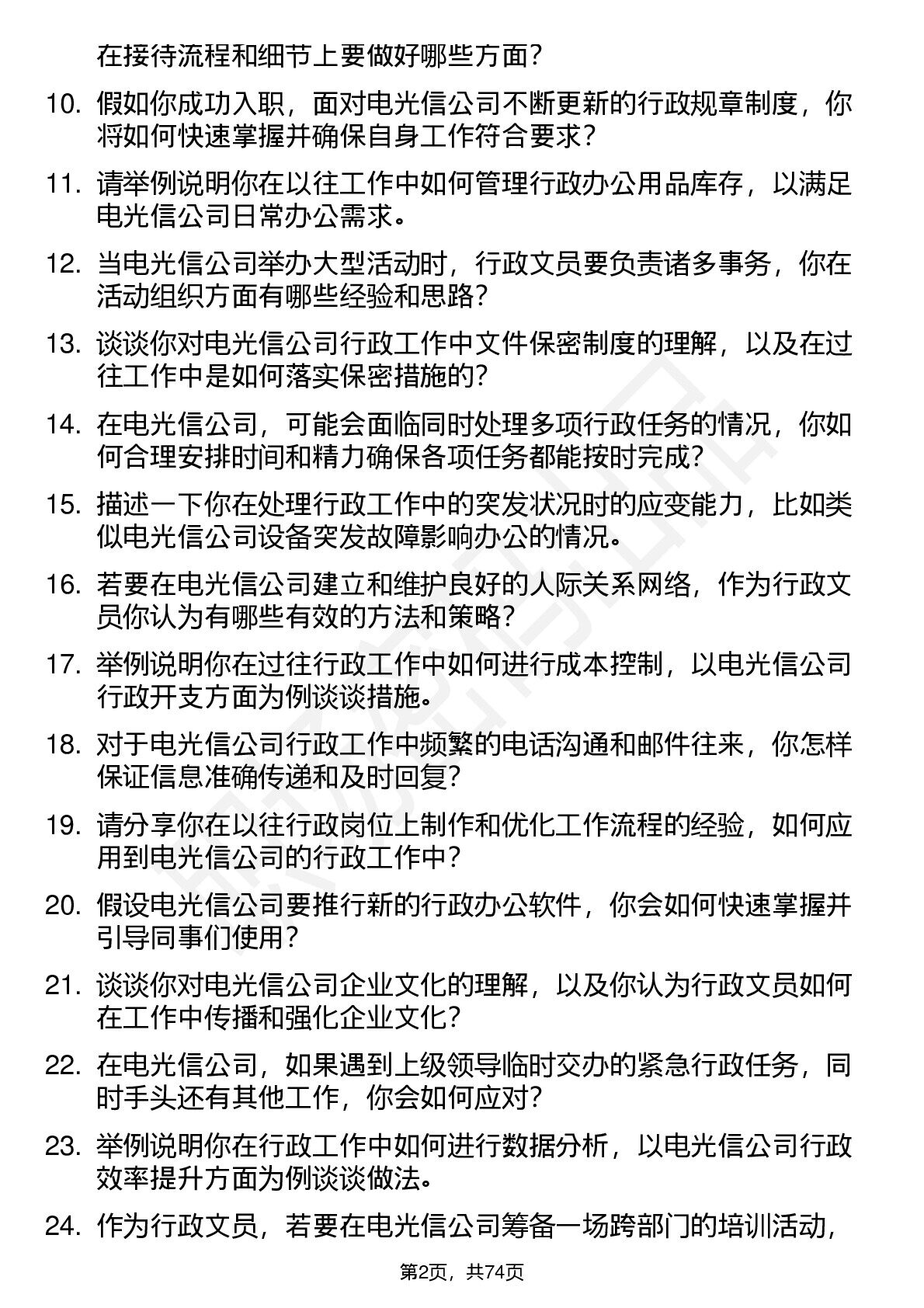 在接待流程和细节上要做好哪些方面？

10. 假如你成功入职，面对电光信公司不断更新的行政规章制度，你将如何快速掌握并确保自身工作符合要求？

11. 请举例说明你在以往工作中如何管理行政办公用品库存，以满足电光信公司日常办公需求。

12. 当电光信公司举办大型活动时，行政文员要负责诸多事务，你在活动组织方面有哪些经验和思路？

13. 谈谈你对电光信公司行政工作中文件保密制度的理解，以及在过往工作中是如何落实保密措施的？

14. 在电光信公司，可能会面临同时处理多项行政任务的情况，你如何合理安排时间和精力确保各项任务都能按时完成？

15. 描述一下你在处理行政工作中的突发状况时的应变能力，比如类似电光信公司设备突发故障影响办公的情况。

16. 若要在电光信公司建立和维护良好的人际关系网络，作为行政文员你认为有哪些有效的方法和策略？

17. 举例说明你在过往行政工作中如何进行成本控制，以电光信公司行政开支方面为例谈谈措施。

18. 对于电光信公司行政工作中频繁的电话沟通和邮件往来，你怎样保证信息准确传递和及时回复？

19. 请分享你在以往行政岗位上制作和优化工作流程的经验，如何应用到电光信公司的行政工作中？

20. 假设电光信公司要推行新的行政办公软件，你会如何快速掌握并引导同事们使用？

21. 谈谈你对电光信公司企业文化的理解，以及你认为行政文员如何在工作中传播和强化企业文化？

22. 在电光信公司，如果遇到上级领导临时交办的紧急行政任务，同时手头还有其他工作，你会如何应对？

23. 举例说明你在行政工作中如何进行数据分析，以电光信公司行政效率提升方面为例谈谈做法。

24. 作为行政文员，若要在电光信公司筹备一场跨部门的培训活动，

第2页，共74页